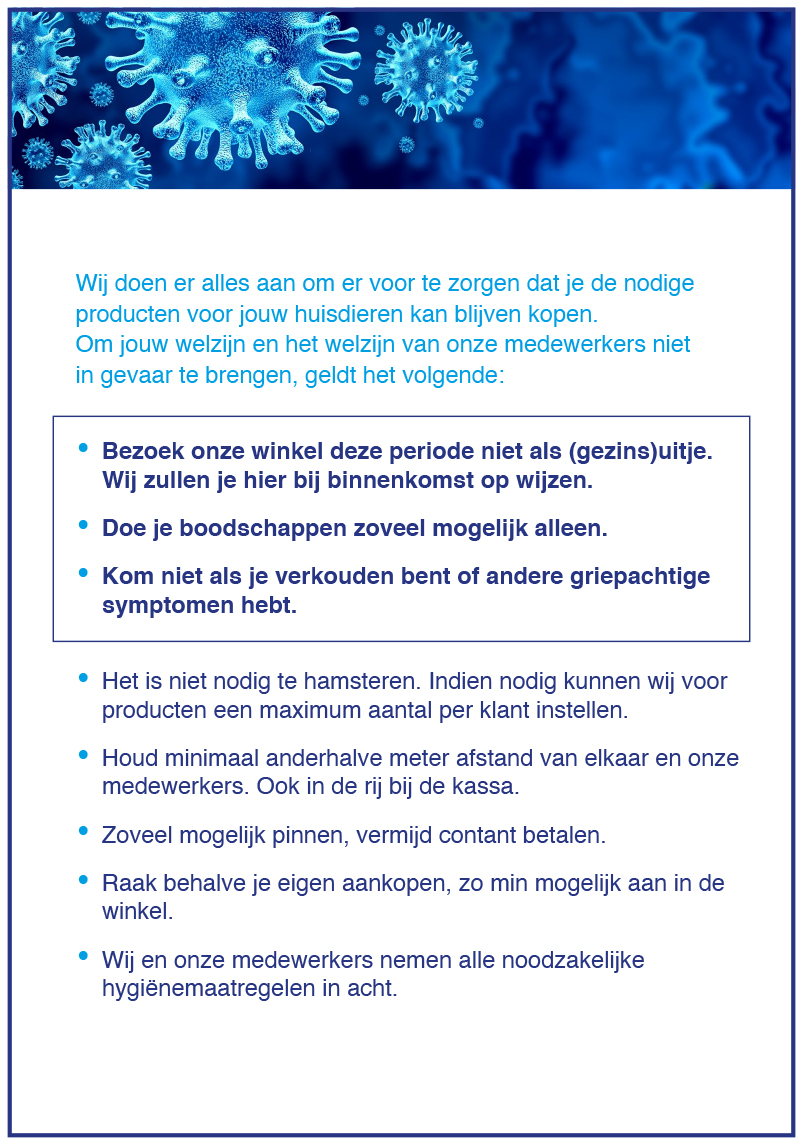 Wij doen er alles aan om er voor te zorgen dat je de nodige producten voor jouw huisdieren kan blijven kopen.
Om jouw welzijn en het welzijn van onze medewerkers niet in gevaar te brengen, geldt het volgende:

• Bezoek onze winkel deze periode niet als (gezins)uitje. Wij zullen je hier bij binnenkomst op wijzen.

• Doe je boodschappen zoveel mogelijk alleen.

• Kom niet als je verkouden bent of andere griepachtige symptomen hebt.

• Het is niet nodig te hamsteren. Indien nodig kunnen wij voor producten een maximum aantal per klant instellen.

• Houd minimaal anderhalve meter afstand van elkaar en onze medewerkers. Ook in de rij bij de kassa.

• Zoveel mogelijk pinnen, vermijd contant betalen.

• Raak behalve je eigen aankopen, zo min mogelijk aan in de winkel.

• Wij en onze medewerkers nemen alle noodzakelijke hygiënemaatregelen in acht.